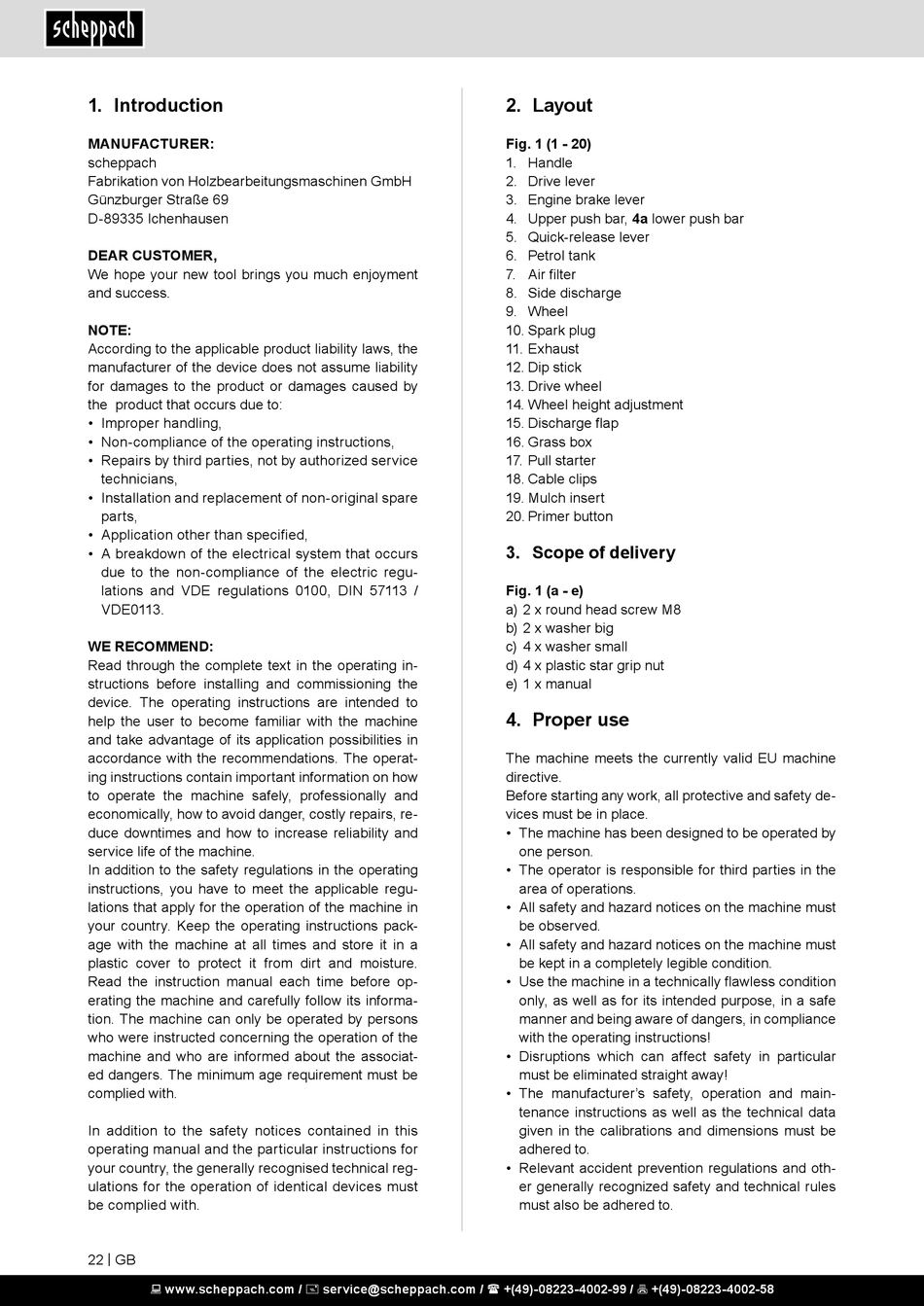 scheppach

1. Introduction

MANUFACTURER:
scheppach
Fabrikation von Holzbearbeitungsmaschinen GmbH
Günzburger Straße 69
D-89335 Ichenhausen

DEAR CUSTOMER,
We hope your new tool brings you much enjoyment and success.

NOTE:
According to the applicable product liability laws, the manufacturer of the device does not assume liability for damages to the product or damages caused by the product that occurs due to:
• Improper handling,
• Non-compliance of the operating instructions,
• Repairs by third parties, not by authorized service technicians,
• Installation and replacement of non-original spare parts,
• Application other than specified,
• A breakdown of the electrical system that occurs due to the non-compliance of the electric regulations and VDE regulations 0100, DIN 57113 / VDE0113.

WE RECOMMEND:
Read through the complete text in the operating instructions before installing and commissioning the device. The operating instructions are intended to help the user to become familiar with the machine and take advantage of its application possibilities in accordance with the recommendations. The operating instructions contain important information on how to operate the machine safely, professionally and economically, how to avoid danger, costly repairs, reduce downtimes and how to increase reliability and service life of the machine.
In addition to the safety regulations in the operating instructions, you have to meet the applicable regulations that apply for the operation of the machine in your country. Keep the operating instructions package with the machine at all times and store it in a plastic cover to protect it from dirt and moisture. Read the instruction manual each time before operating the machine and carefully follow its information. The machine can only be operated by persons who were instructed concerning the operation of the machine and who are informed about the associated dangers. The minimum age requirement must be complied with.

In addition to the safety notices contained in this operating manual and the particular instructions for your country, the generally recognised technical regulations for the operation of identical devices must be complied with.

2. Layout

Fig. 1 (1 - 20)
1. Handle
2. Drive lever
3. Engine brake lever
4. Upper push bar, 4a lower push bar
5. Quick-release lever
6. Petrol tank
7. Air filter
8. Side discharge
9. Wheel
10. Spark plug
11. Exhaust
12. Dip stick
13. Drive wheel
14. Wheel height adjustment
15. Discharge flap
16. Grass box
17. Pull starter
18. Cable clips
19. Mulch insert
20. Primer button

3. Scope of delivery

Fig. 1 (a - e)
a) 2 x round head screw M8
b) 2 x washer big
c) 4 x washer small
d) 4 x plastic star grip nut
e) 1 x manual

4. Proper use

The machine meets the currently valid EU machine directive.
Before starting any work, all protective and safety devices must be in place.
• The machine has been designed to be operated by one person.
• The operator is responsible for third parties in the area of operations.
• All safety and hazard notices on the machine must be observed.
• All safety and hazard notices on the machine must be kept in a completely legible condition.
• Use the machine in a technically flawless condition only, as well as for its intended purpose, in a safe manner and being aware of dangers, in compliance with the operating instructions!
• Disruptions which can affect safety in particular must be eliminated straight away!
• The manufacturer's safety, operation and maintenance instructions as well as the technical data given in the calibrations and dimensions must be adhered to.
• Relevant accident prevention regulations and other generally recognized safety and technical rules must also be adhered to.

22 | GB

www.scheppach.com / service@scheppach.com / +(49)-08223-4002-99 / +(49)-08223-4002-58